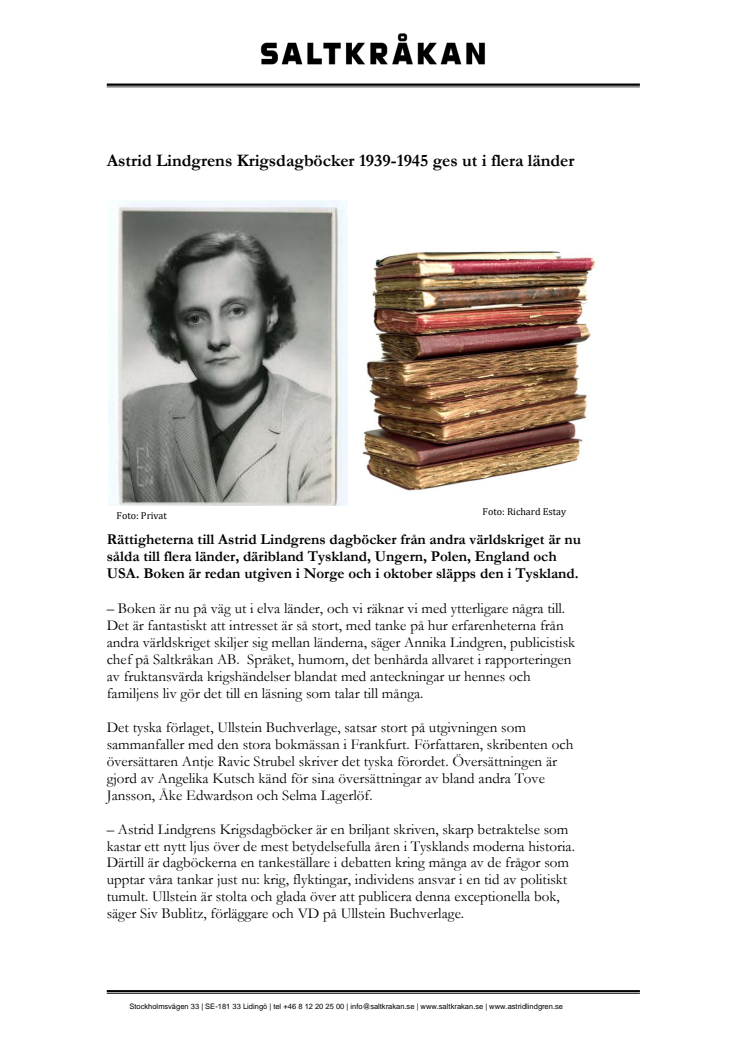 SALTKRÅKAN

Astrid Lindgrens Krigsdagböcker 1939-1945 ges ut i flera länder

Foto: Privat

Foto: Richard Estay

Rättigheterna till Astrid Lindgrens dagböcker från andra världskriget är nu sålda till flera länder, däribland Tyskland, Ungern, Polen, England och USA. Boken är redan utgiven i Norge och i oktober släpps den i Tyskland.

– Boken är nu på väg ut i elva länder, och vi räknar vi med ytterligare några till. Det är fantastiskt att intresset är så stort, med tanke på hur erfarenheterna från andra världskriget skiljer sig mellan länderna, säger Annika Lindgren, publicistisk chef på Saltkråkan AB. Språket, humorn, det benhårda allvaret i rapporteringen av fruktansvärda krigshändelser blandat med anteckningar ur hennes och familjens liv gör det till en läsning som talar till många.

Det tyska förlaget, Ullstein Buchverlage, satsar stort på utgivningen som sammanfaller med den stora bokmässan i Frankfurt. Författaren, skribenten och översättaren Antje Ravic Strubel skriver det tyska förordet. Översättningen är gjord av Angelika Kutsch känd för sina översättningar av bland andra Tove Jansson, Åke Edwardson och Selma Lagerlöf.

– Astrid Lindgrens Krigsdagböcker är en briljant skriven, skarp betraktelse som kastar ett nytt ljus över de mest betydelsefulla åren i Tysklands moderna historia. Därtill är dagböckerna en tankeställare i debatten kring många av de frågor som upptar våra tankar just nu: krig, flyktingar, individens ansvar i en tid av politiskt tumult. Ullstein är stolta och glada över att publicera denna exceptionella bok, säger Siv Bublitz, förläggare och VD på Ullstein Buchverlage.

Stockholmsvägen 33 | SE-181 33 Lidingö | tel +46 8 12 20 25 00 | info@saltkrakan.se | www.saltkrakan.se | www.astridlindgren.se